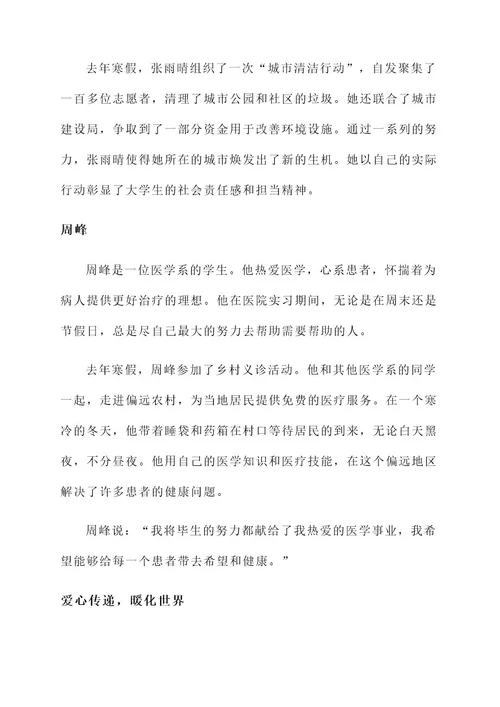 去年寒假，张雨晴组织了一次“城市清洁行动”，自发聚集了一百多位志愿者，清理了城市公园和社区的垃圾。她还联合了城市建设局，争取到了一部分资金用于改善环境设施。通过一系列的努力，张雨晴使得她所在的城市焕发出了新的生机。她以自己的实际行动彰显了大学生的社会责任感和担当精神。

周峰

周峰是一位医学系的学生。他热爱医学，心系患者，怀揣着为病人提供更好治疗的理想。他在医院实习期间，无论是在周末还是节假日，总是尽自己最大的努力去帮助需要帮助的人。

去年寒假，周峰参加了乡村义诊活动。他和其他医学系的同学一起，走进偏远农村，为当地居民提供免费的医疗服务。在一个寒冷的冬天，他带着睡袋和药箱在村口等待居民的到来，无论白天黑夜，不分昼夜。他用自己的医学知识和医疗技能，在这个偏远地区解决了许多患者的健康问题。

周峰说：“我将毕生的努力都献给了我热爱的医学事业，我希望能够给每一个患者带去希望和健康。”

爱心传递，暖化世界